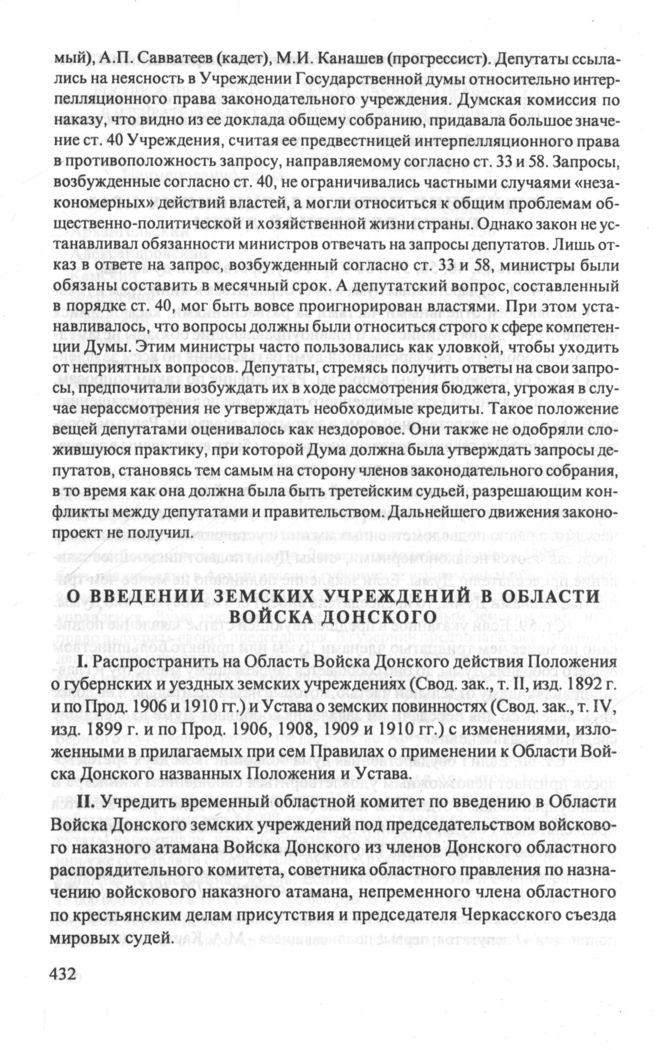 мый), А.П. Савватеев (кадет), М.И. Канашев (прогрессист). Депутаты ссылались на неясность в Учреждении Государственной думы относительно интерпелляционного права законодательного учреждения. Думская комиссия по наказу, что видно из ее доклада общему собранию, придавала большое значение ст. 40 Учреждения, считая ее предвестницей интерпелляционного права в противоположность запросу, направляемому согласно ст. 33 и 58. Запросы, возбужденные согласно ст. 40, не ограничивались частными случаями «незакономерных» действий властей, а могли относиться к общим проблемам общественно-политической и хозяйственной жизни страны. Однако закон не устанавливал обязанности министров отвечать на запросы депутатов. Лишь отказ в ответе на запрос, возбужденный согласно ст. 33 и 58, министры были обязаны составить в месячный срок. А депутатский вопрос, составленный в порядке ст. 40, мог быть вовсе проигнорирован властями. При этом устанавливалось, что вопросы должны были относиться строго к сфере компетенции Думы. Этим министры часто пользовались как уловкой, чтобы уходить от неприятных вопросов. Депутаты, стремясь получить ответы на свои запросы, предпочитали возбуждать их в ходе рассмотрения бюджета, угрожая в случае нерассмотрения не утверждать необходимые кредиты. Такое положение вещей депутатами оценивалось как нездоровое. Они также не одобряли сложившуюся практику, при которой Дума должна была утверждать запросы депутатов, становясь тем самым на сторону членов законодательного собрания, в то время как она должна была быть третейским судьей, разрешающим конфликты между депутатами и правительством. Дальнейшего движения законопроект не получил.

О ВВЕДЕНИИ ЗЕМСКИХ УЧРЕЖДЕНИЙ В ОБЛАСТИ ВОЙСКА ДОНСКОГО

I. Распространить на Область Войска Донского действия Положения о губернских и уездных земских учреждениях (Свод. зак., т. II, изд. 1892 г. и по Прод. 1906 и 1910 гг.) и Устава о земских повинностях (Свод. зак., т. IV, изд. 1899 г. и по Прод. 1906, 1908, 1909 и 1910 гг.) с изменениями, изложенными в прилагаемых при сем Правилах о применении к Области Войска Донского названных Положения и Устава.

II. Учредить временный областной комитет по введению в Области Войска Донского земских учреждений под председательством войскового наказного атамана Войска Донского из членов Донского областного распорядительного комитета, советника областного правления по назначению войскового наказного атамана, непременного члена областного по крестьянским делам присутствия и председателя Черкасского съезда мировых судей.

432